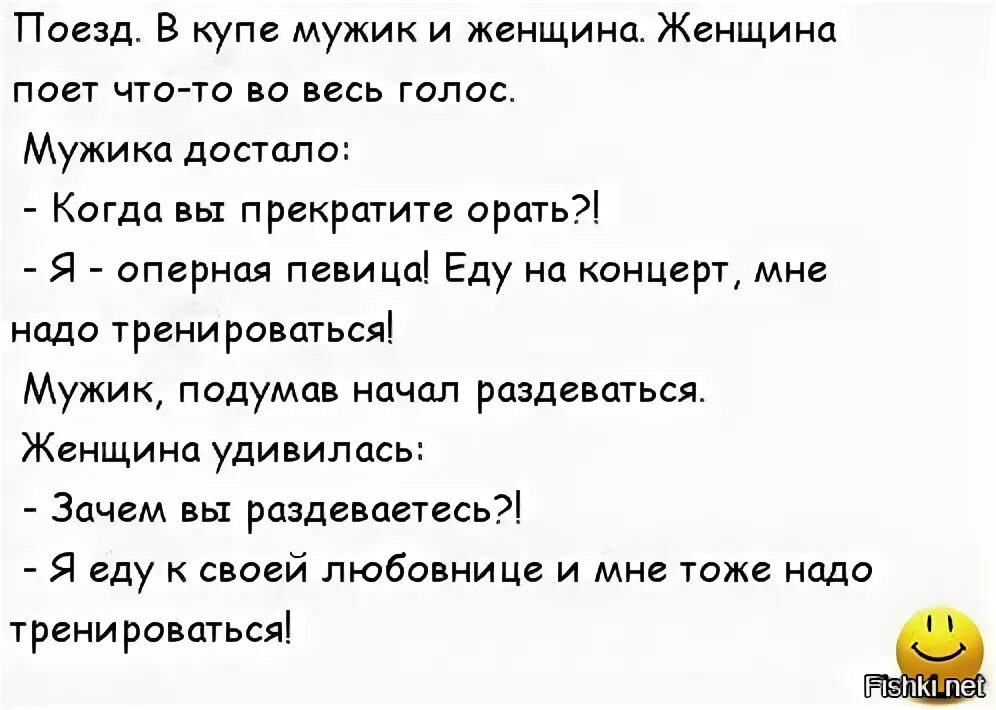 Поезд. В купе мужик и женщина. Женщина поет что-то во весь голос.
Мужика достало:
- Когда вы прекратите орать?!
- Я - оперная певица! Еду на концерт, мне надо тренироваться!
Мужик, подумав начал раздеваться.
Женщина удивилась:
- Зачем вы раздеваетесь?!
- Я еду к своей любовнице и мне тоже надо тренироваться!

Fishki.net